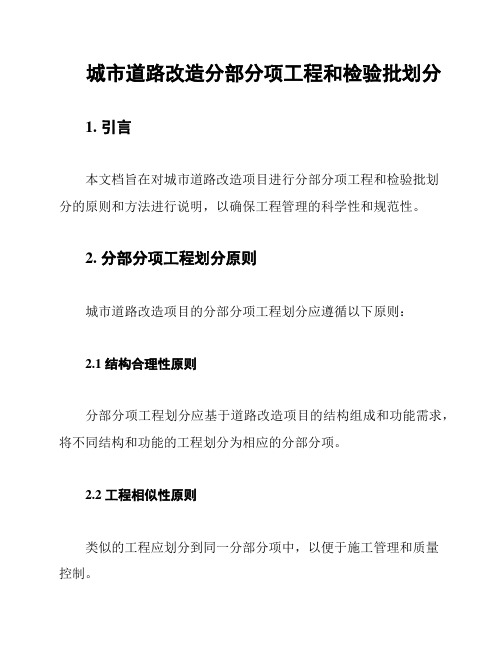 城市道路改造分部分项工程和检验批划分

1. 引言

本文档旨在对城市道路改造项目进行分部分项工程和检验批划分的原则和方法进行说明，以确保工程管理的科学性和规范性。

2. 分部分项工程划分原则

城市道路改造项目的分部分项工程划分应遵循以下原则：

2.1 结构合理性原则

分部分项工程划分应基于道路改造项目的结构组成和功能需求，将不同结构和功能的工程划分为相应的分部分项。

2.2 工程相似性原则

类似的工程应划分到同一分部分项中，以便于施工管理和质量控制。